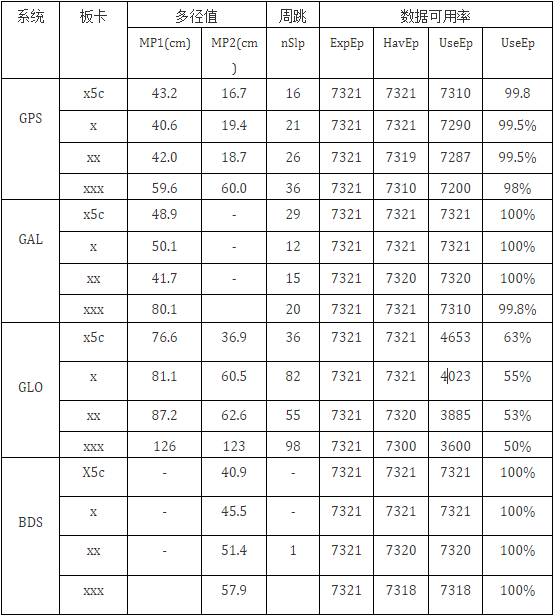 | 系统 | 板卡 | 多径值 | | 周跳 | 数据可用率 | | | |
|---|---|---|---|---|---|---|---|---|
| | | MP1(cm) | MP2(cm) | nSlp | ExpEp | HavEp | UseEp | UseEp |
| GPS | x5c | 43.2 | 16.7 | 16 | 7321 | 7321 | 7310 | 99.8 |
| | x | 40.6 | 19.4 | 21 | 7321 | 7321 | 7290 | 99.5% |
| | xx | 42.0 | 18.7 | 26 | 7321 | 7319 | 7287 | 99.5% |
| | xxx | 59.6 | 60.0 | 36 | 7321 | 7310 | 7200 | 98% |
| GAL | x5c | 48.9 | - | 29 | 7321 | 7321 | 7321 | 100% |
| | x | 50.1 | - | 12 | 7321 | 7321 | 7321 | 100% |
| | xx | 41.7 | - | 15 | 7321 | 7320 | 7320 | 100% |
| | xxx | 80.1 | | 20 | 7321 | 7321 | 7310 | 99.8% |
| GLO | x5c | 76.6 | 36.9 | 36 | 7321 | 7321 | 4653 | 63% |
| | x | 81.1 | 60.5 | 82 | 7321 | 7321 | 4023 | 55% |
| | xx | 87.2 | 62.6 | 55 | 7321 | 7320 | 3885 | 53% |
| | xxx | 126 | 123 | 98 | 7321 | 7300 | 3600 | 50% |
| BDS | X5c | - | 40.9 | - | 7321 | 7321 | 7321 | 100% |
| | x | - | 45.5 | - | 7321 | 7321 | 7321 | 100% |
| | xx | - | 51.4 | 1 | 7321 | 7320 | 7320 | 100% |
| | xxx | | 57.9 | | 7321 | 7318 | 7318 | 100% |